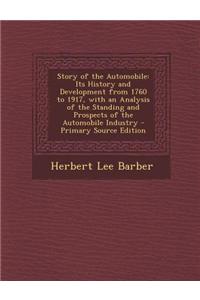 Story of the Automobile: Its History and Development from 1760 to 1917, with an Analysis of the Standing and Prospects of the Automobile Industry - Primary Source Edition

Herbert Lee Barber